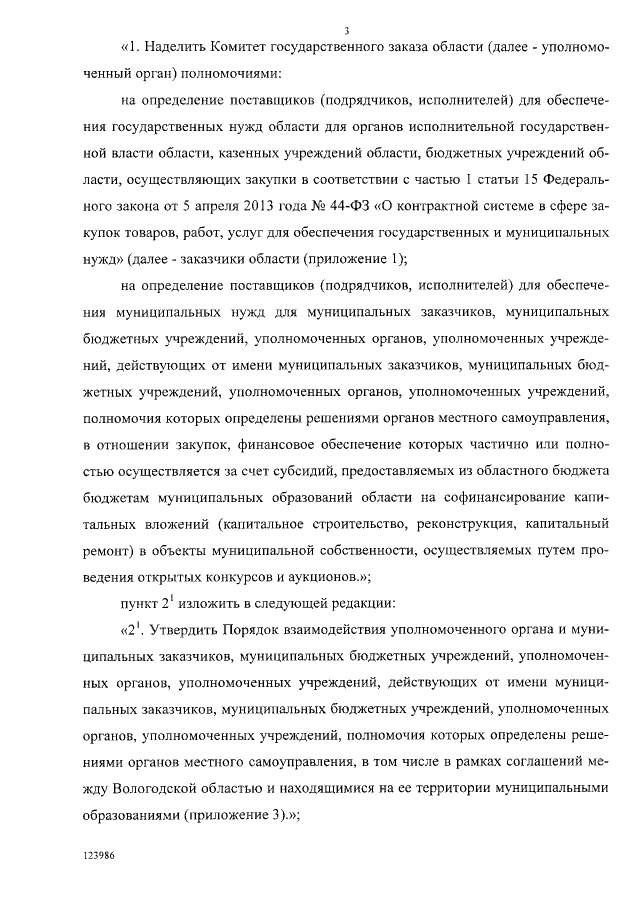 3

«1. Наделить Комитет государственного заказа области (далее - уполномоченный орган) полномочиями:

на определение поставщиков (подрядчиков, исполнителей) для обеспечения государственных нужд области для органов исполнительной государственной власти области, казенных учреждений области, бюджетных учреждений области, осуществляющих закупки в соответствии с частью 1 статьи 15 Федерального закона от 5 апреля 2013 года № 44-ФЗ «О контрактной системе в сфере закупок товаров, работ, услуг для обеспечения государственных и муниципальных нужд» (далее - заказчики области (приложение 1);

на определение поставщиков (подрядчиков, исполнителей) для обеспечения муниципальных нужд для муниципальных заказчиков, муниципальных бюджетных учреждений, уполномоченных органов, уполномоченных учреждений, действующих от имени муниципальных заказчиков, муниципальных бюджетных учреждений, уполномоченных органов, уполномоченных учреждений, полномочия которых определены решениями органов местного самоуправления, в отношении закупок, финансовое обеспечение которых частично или полностью осуществляется за счет субсидий, предоставляемых из областного бюджета бюджетам муниципальных образований области на софинансирование капитальных вложений (капитальное строительство, реконструкция, капитальный ремонт) в объекты муниципальной собственности, осуществляемых путем проведения открытых конкурсов и аукционов.»;

пункт $2^1$ изложить в следующей редакции:

«$2^1$. Утвердить Порядок взаимодействия уполномоченного органа и муниципальных заказчиков, муниципальных бюджетных учреждений, уполномоченных органов, уполномоченных учреждений, действующих от имени муниципальных заказчиков, муниципальных бюджетных учреждений, уполномоченных органов, уполномоченных учреждений, полномочия которых определены решениями органов местного самоуправления, в том числе в рамках соглашений между Вологодской областью и находящимися на ее территории муниципальными образованиями (приложение 3).»;

123986